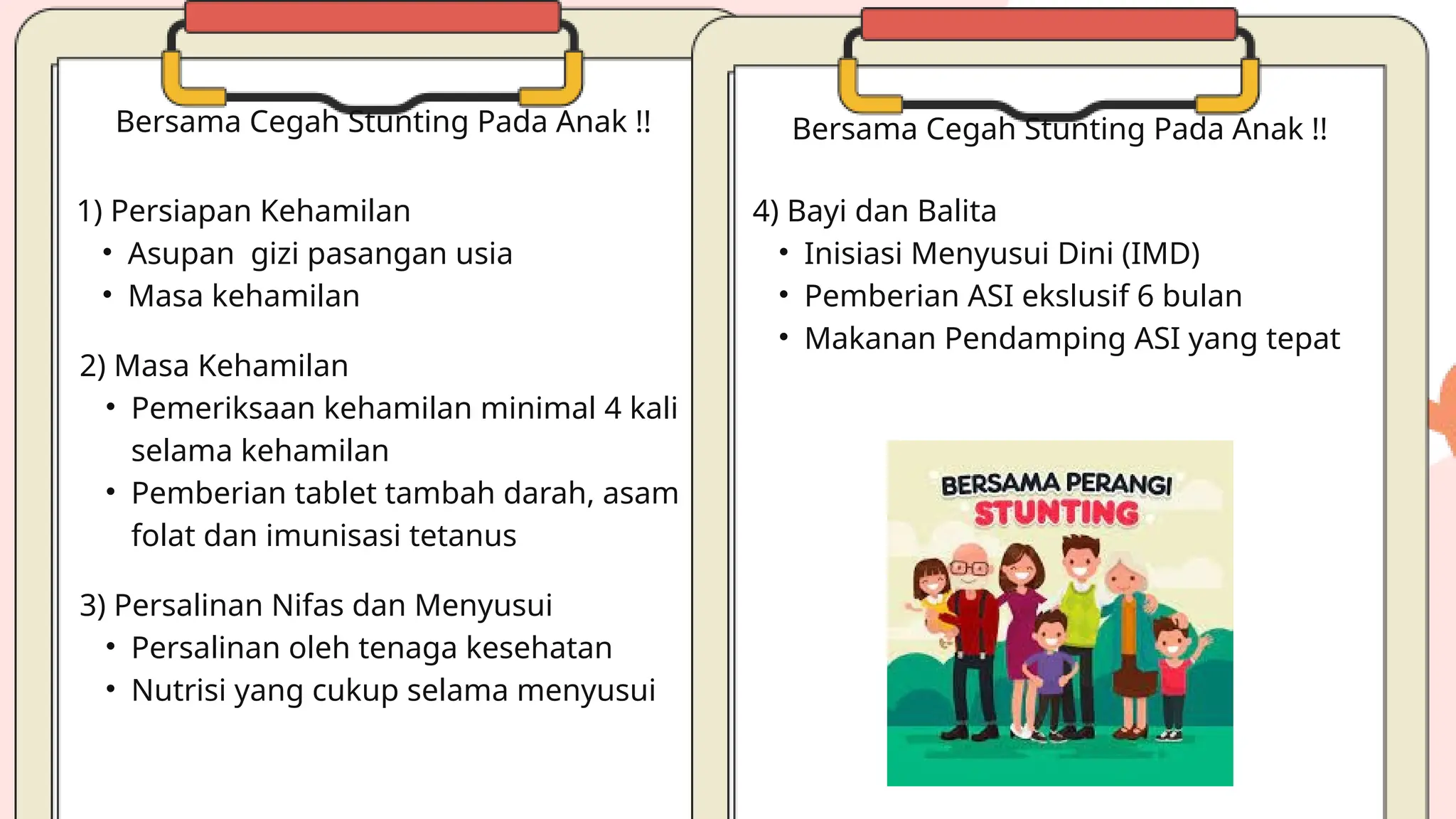 Bersama Cegah Stunting Pada Anak !!

1) Persiapan Kehamilan
• Asupan  gizi pasangan usia
• Masa kehamilan

2) Masa Kehamilan
• Pemeriksaan kehamilan minimal 4 kali selama kehamilan
• Pemberian tablet tambah darah, asam folat dan imunisasi tetanus

3) Persalinan Nifas dan Menyusui
• Persalinan oleh tenaga kesehatan
• Nutrisi yang cukup selama menyusui

Bersama Cegah Stunting Pada Anak !!

4) Bayi dan Balita
• Inisiasi Menyusui Dini (IMD)
• Pemberian ASI ekslusif 6 bulan
• Makanan Pendamping ASI yang tepat

BERSAMA PERANGI
STUNTING